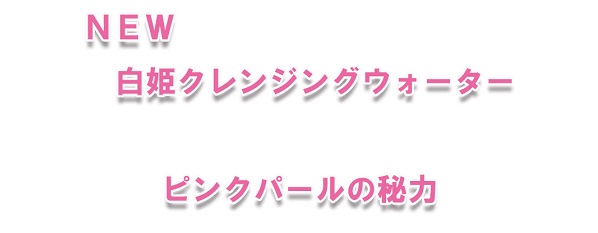 ＮＥＷ

白姫クレンジングウォーター

ピンクパールの秘力